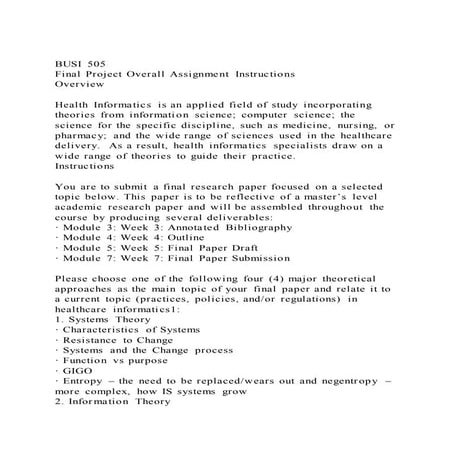 BUSI 505
Final Project Overall Assignment Instructions
Overview

Health Informatics is an applied field of study incorporating theories from information science; computer science; the science for the specific discipline, such as medicine, nursing, or pharmacy; and the wide range of sciences used in the healthcare delivery. As a result, health informatics specialists draw on a wide range of theories to guide their practice.
Instructions

You are to submit a final research paper focused on a selected topic below. This paper is to be reflective of a master's level academic research paper and will be assembled throughout the course by producing several deliverables:
· Module 3: Week 3: Annotated Bibliography
· Module 4: Week 4: Outline
· Module 5: Week 5: Final Paper Draft
· Module 7: Week 7: Final Paper Submission

Please choose one of the following four (4) major theoretical approaches as the main topic of your final paper and relate it to a current topic (practices, policies, and/or regulations) in healthcare informatics1:
1. Systems Theory
· Characteristics of Systems
· Resistance to Change
· Systems and the Change process
· Function vs purpose
· GIGO
· Entropy – the need to be replaced/wears out and negentropy – more complex, how IS systems grow
2. Information Theory